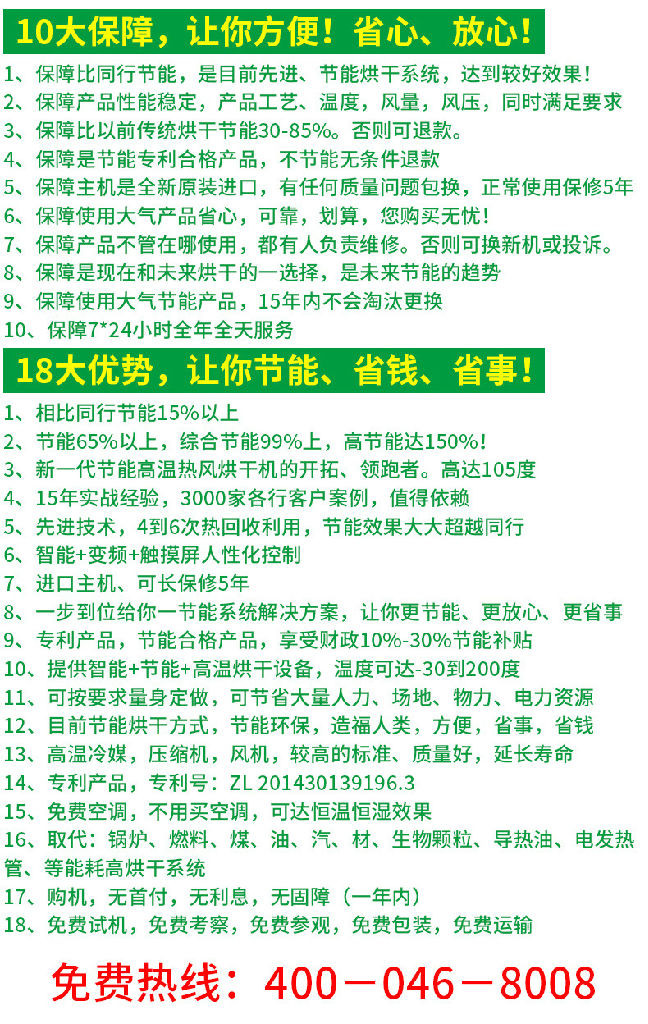 10大保障，让你方便！省心、放心！

1、保障比同行节能，是目前先进、节能烘干系统，达到较好效果！
2、保障产品性能稳定，产品工艺、温度，风量，风压，同时满足要求
3、保障比以前传统烘干节能30-85%。否则可退款。
4、保障是节能专利合格产品，不节能无条件退款
5、保障主机是全新原装进口，有任何质量问题包换，正常使用保修5年
6、保障使用大气产品省心，可靠，划算，您购买无忧！
7、保障产品不管在哪使用，都有人负责维修。否则可换新机或投诉。
8、保障是现在和未来烘干的一选择，是未来节能的趋势
9、保障使用大气节能产品，15年内不会淘汰更换
10、保障7*24小时全年全天服务

18大优势，让你节能、省钱、省事！

1、相比同行节能15%以上
2、节能65%以上，综合节能99%上，高节能达150%！
3、新一代节能高温热风烘干机的开拓、领跑者。高达105度
4、15年实战经验，3000家各行客户案例，值得依赖
5、先进技术，4到6次热回收利用，节能效果大大超越同行
6、智能+变频+触摸屏人性化控制
7、进口主机、可长保修5年
8、一步到位给你一节能系统解决方案，让你更节能、更放心、更省事
9、专利产品，节能合格产品，享受财政10%-30%节能补贴
10、提供智能+节能+高温烘干设备，温度可达-30到200度
11、可按要求量身定做，可节省大量人力、场地、物力、电力资源
12、目前节能烘干方式，节能环保，造福人类，方便，省事，省钱
13、高温冷媒，压缩机，风机，较高的标准、质量好，延长寿命
14、专利产品，专利号：ZL 201430139196.3
15、免费空调，不用买空调，可达恒温恒湿效果
16、取代：锅炉、燃料、煤、油、汽、材、生物颗粒、导热油、电发热管、等能耗高烘干系统
17、购机，无首付，无利息，无固障（一年内）
18、免费试机，免费考察，免费参观，免费包装，免费运输

免费热线：400－046－8008